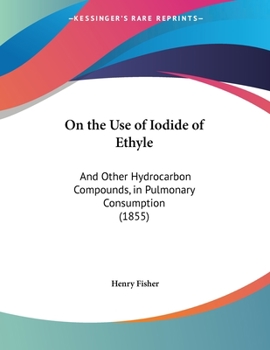 —KESSINGER'S RARE REPRINTS—

On the Use of Iodide of Ethyle

And Other Hydrocarbon Compounds, in Pulmonary Consumption (1855)

Henry Fisher